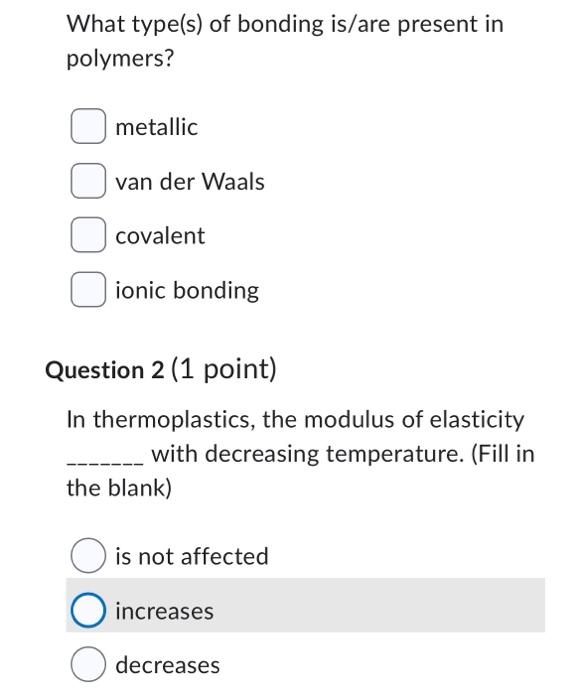 What type(s) of bonding is/are present in polymers?

metallic

van der Waals

covalent

ionic bonding

Question 2 (1 point)

In thermoplastics, the modulus of elasticity _______ with decreasing temperature. (Fill in the blank)

is not affected

increases

decreases